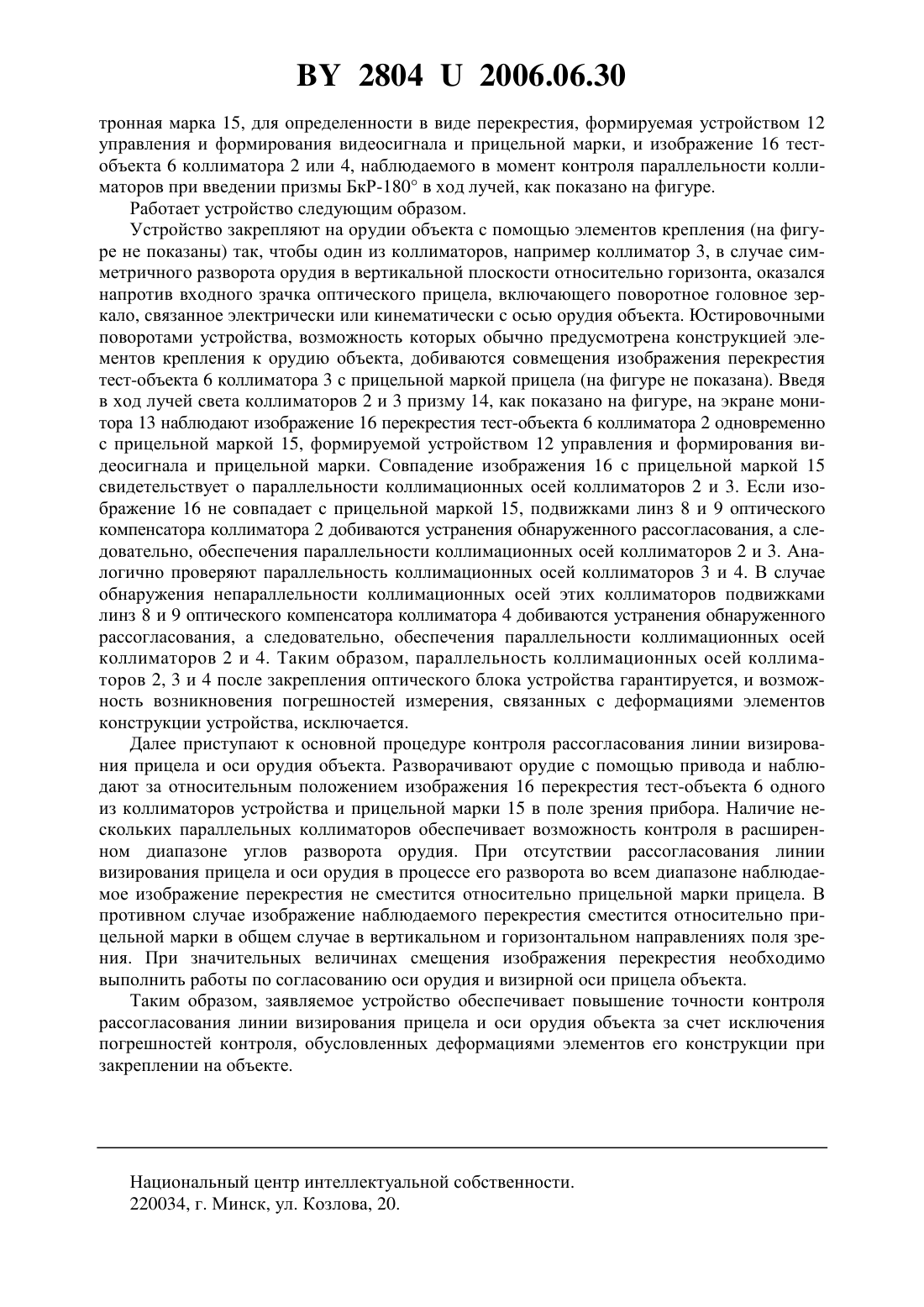 BY 2804 U 2006.06.30

тронная марка 15, для определенности в виде перекрестия, формируемая устройством 12 управления и формирования видеосигнала и прицельной марки, и изображение 16 тест-объекта 6 коллиматора 2 или 4, наблюдаемого в момент контроля параллельности коллиматоров при введении призмы БкР-180° в ход лучей, как показано на фигуре.

Работает устройство следующим образом.

Устройство закрепляют на орудии объекта с помощью элементов крепления (на фигуре не показаны) так, чтобы один из коллиматоров, например коллиматор 3, в случае симметричного разворота орудия в вертикальной плоскости относительно горизонта, оказался напротив входного зрачка оптического прицела, включающего поворотное головное зеркало, связанное электрически или кинематически с осью орудия объекта. Юстировочными поворотами устройства, возможность которых обычно предусмотрена конструкцией элементов крепления к орудию объекта, добиваются совмещения изображения перекрестия тест-объекта 6 коллиматора 3 с прицельной маркой прицела (на фигуре не показана). Введя в ход лучей света коллиматоров 2 и 3 призму 14, как показано на фигуре, на экране монитора 13 наблюдают изображение 16 перекрестия тест-объекта 6 коллиматора 2 одновременно с прицельной маркой 15, формируемой устройством 12 управления и формирования видеосигнала и прицельной марки. Совпадение изображения 16 с прицельной маркой 15 свидетельствует о параллельности коллимационных осей коллиматоров 2 и 3. Если изображение 16 не совпадает с прицельной маркой 15, подвижками линз 8 и 9 оптического компенсатора коллиматора 2 добиваются устранения обнаруженного рассогласования, а следовательно, обеспечения параллельности коллимационных осей коллиматоров 2 и 3. Аналогично проверяют параллельность коллимационных осей коллиматоров 3 и 4. В случае обнаружения непараллельности коллимационных осей этих коллиматоров подвижками линз 8 и 9 оптического компенсатора коллиматора 4 добиваются устранения обнаруженного рассогласования, а следовательно, обеспечения параллельности коллимационных осей коллиматоров 2 и 4. Таким образом, параллельность коллимационных осей коллиматоров 2, 3 и 4 после закрепления оптического блока устройства гарантируется, и возможность возникновения погрешностей измерения, связанных с деформациями элементов конструкции устройства, исключается.

Далее приступают к основной процедуре контроля рассогласования линии визирования прицела и оси орудия объекта. Разворачивают орудие с помощью привода и наблюдают за относительным положением изображения 16 перекрестия тест-объекта 6 одного из коллиматоров устройства и прицельной марки 15 в поле зрения прибора. Наличие нескольких параллельных коллиматоров обеспечивает возможность контроля в расширенном диапазоне углов разворота орудия. При отсутствии рассогласования линии визирования прицела и оси орудия в процессе его разворота во всем диапазоне наблюдаемое изображение перекрестия не сместится относительно прицельной марки прицела. В противном случае изображение наблюдаемого перекрестия сместится относительно прицельной марки в общем случае в вертикальном и горизонтальном направлениях поля зрения. При значительных величинах смещения изображения перекрестия необходимо выполнить работы по согласованию оси орудия и визирной оси прицела объекта.

Таким образом, заявляемое устройство обеспечивает повышение точности контроля рассогласования линии визирования прицела и оси орудия объекта за счет исключения погрешностей контроля, обусловленных деформациями элементов его конструкции при закреплении на объекте.

Национальный центр интеллектуальной собственности.
220034, г. Минск, ул. Козлова, 20.